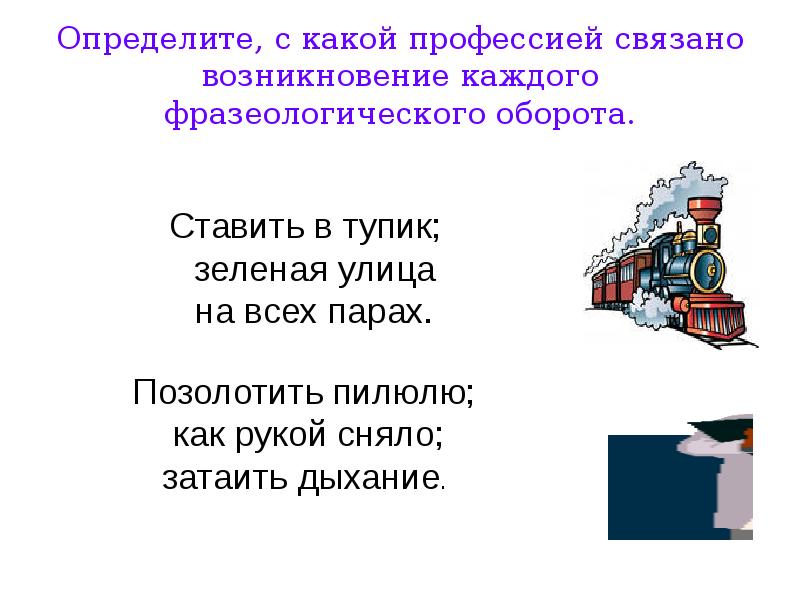 Определите, с какой профессией связано возникновение каждого фразеологического оборота.

Ставить в тупик;
зеленая улица
на всех парах.

Позолотить пилюлю;
как рукой сняло;
затаить дыхание.